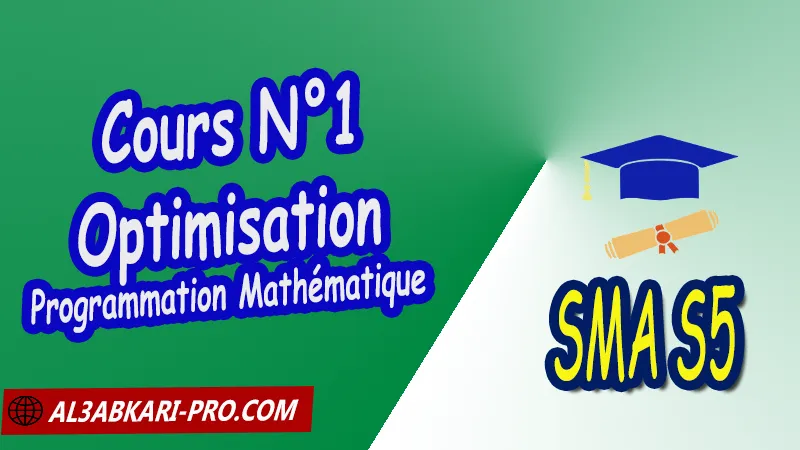 Cours N°1
Optimisation
Programmation Mathématique

SMA S5

AL3ABKARI-PRO.COM